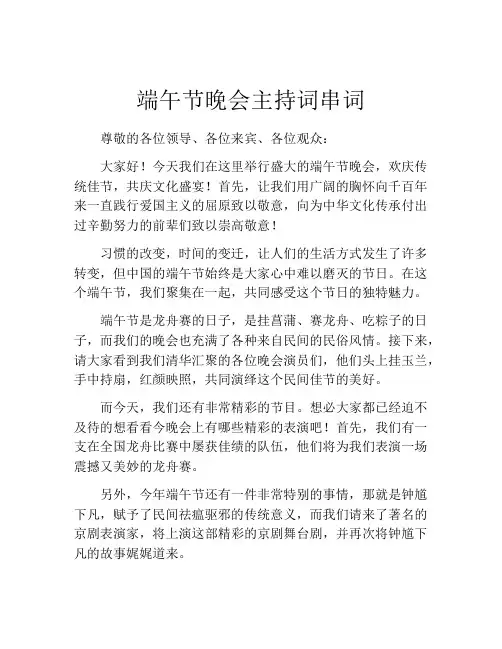 端午节晚会主持词串词

尊敬的各位领导、各位来宾、各位观众：

大家好！今天我们在这里举行盛大的端午节晚会，欢庆传统佳节，共庆文化盛宴！首先，让我们用广阔的胸怀向千百年来一直践行爱国主义的屈原致以敬意，向为中华文化传承付出过辛勤努力的前辈们致以崇高敬意！

习惯的改变，时间的变迁，让人们的生活方式发生了许多转变，但中国的端午节始终是大家心中难以磨灭的节日。在这个端午节，我们聚集在一起，共同感受这个节日的独特魅力。

端午节是龙舟赛的日子，是挂菖蒲、赛龙舟、吃粽子的日子，而我们的晚会也充满了各种来自民间的民俗风情。接下来，请大家看到我们清华汇聚的各位晚会演员们，他们头上挂玉兰，手中持扇，红颜映照，共同演绎这个民间佳节的美好。

而今天，我们还有非常精彩的节目。想必大家都已经迫不及待的想看看今晚会上有哪些精彩的表演吧！首先，我们有一支在全国龙舟比赛中屡获佳绩的队伍，他们将为我们表演一场震撼又美妙的龙舟赛。

另外，今年端午节还有一件非常特别的事情，那就是钟馗下凡，赋予了民间祛瘟驱邪的传统意义，而我们请来了著名的京剧表演家，将上演这部精彩的京剧舞台剧，并再次将钟馗下凡的故事娓娓道来。